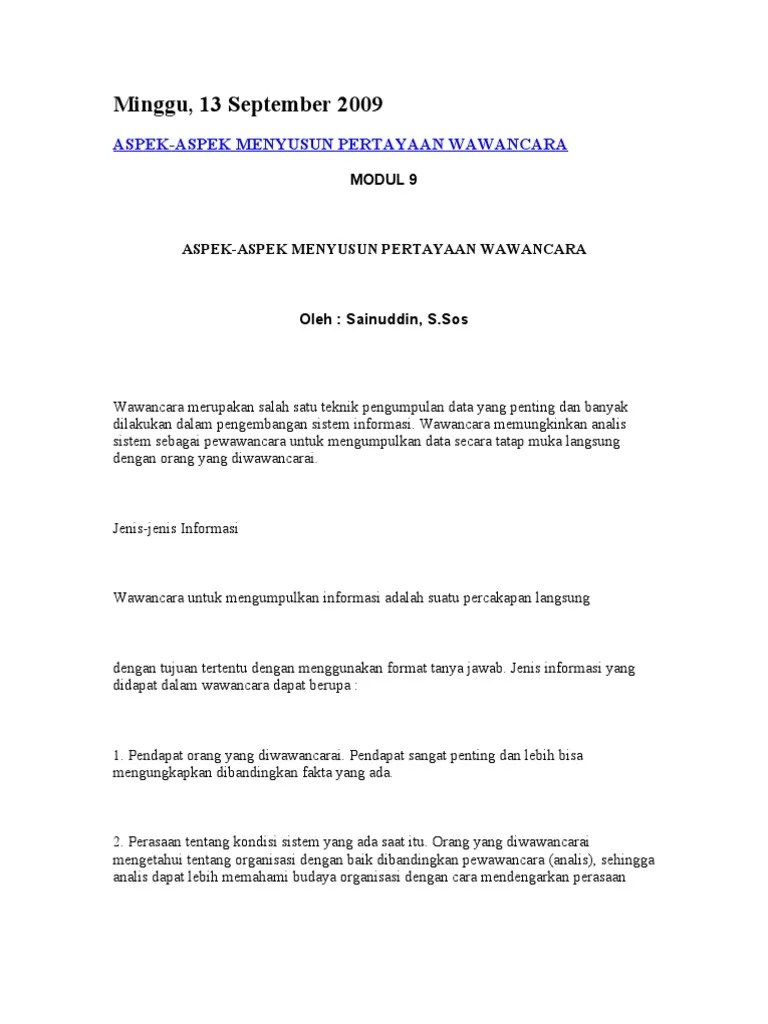 Minggu, 13 September 2009

ASPEK-ASPEK MENYUSUN PERTAYAAN WAWANCARA

MODUL 9

ASPEK-ASPEK MENYUSUN PERTAYAAN WAWANCARA

Oleh : Sainuddin, S.Sos

Wawancara merupakan salah satu teknik pengumpulan data yang penting dan banyak dilakukan dalam pengembangan sistem informasi. Wawancara memungkinkan analis sistem sebagai pewawancara untuk mengumpulkan data secara tatap muka langsung dengan orang yang diwawancarai.

Jenis-jenis Informasi

Wawancara untuk mengumpulkan informasi adalah suatu percakapan langsung

dengan tujuan tertentu dengan menggunakan format tanya jawab. Jenis informasi yang didapat dalam wawancara dapat berupa :

1. Pendapat orang yang diwawancarai. Pendapat sangat penting dan lebih bisa mengungkapkan dibandingkan fakta yang ada.

2. Perasaan tentang kondisi sistem yang ada saat itu. Orang yang diwawancarai mengetahui tentang organisasi dengan baik dibandingkan pewawancara (analis), sehingga analis dapat lebih memahami budaya organisasi dengan cara mendengarkan perasaan